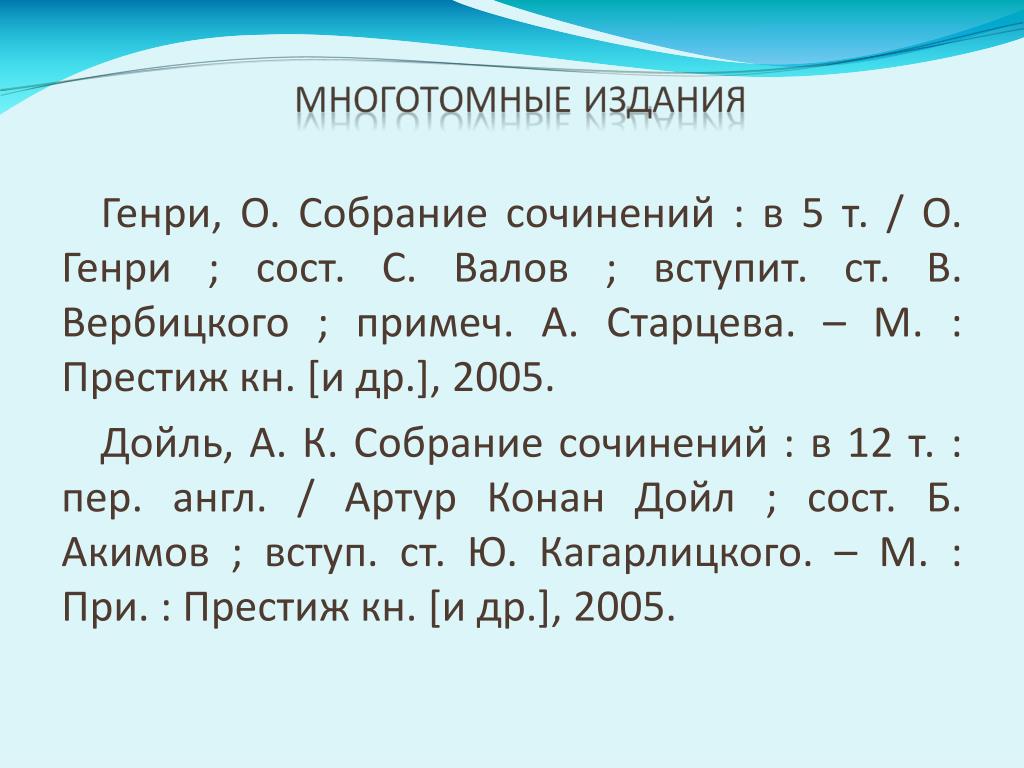 МНОГОТОМНЫЕ ИЗДАНИЯ

Генри, О. Собрание сочинений : в 5 т. / О. Генри ; сост. С. Валов ; вступит. ст. В. Вербицкого ; примеч. А. Старцева. – М. : Престиж кн. [и др.], 2005.

Дойль, А. К. Собрание сочинений : в 12 т. : пер. англ. / Артур Конан Дойл ; сост. Б. Акимов ; вступ. ст. Ю. Кагарлицкого. – М. : При. : Престиж кн. [и др.], 2005.